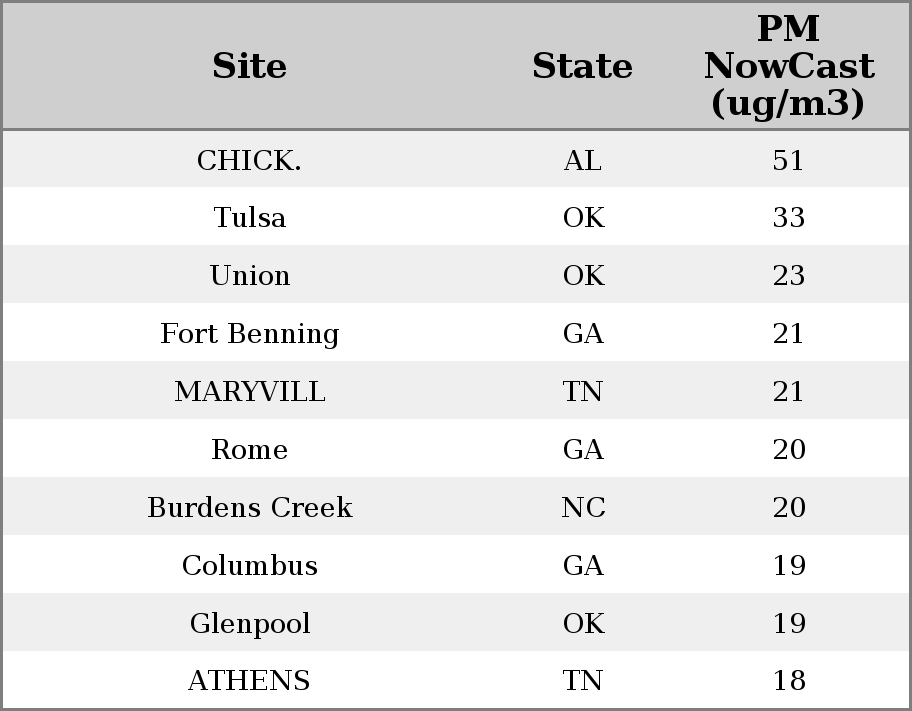 | Site | State | PM NowCast (ug/m3) |
|---|---|---|
| CHICK. | AL | 51 |
| Tulsa | OK | 33 |
| Union | OK | 23 |
| Fort Benning | GA | 21 |
| MARYVILL | TN | 21 |
| Rome | GA | 20 |
| Burdens Creek | NC | 20 |
| Columbus | GA | 19 |
| Glenpool | OK | 19 |
| ATHENS | TN | 18 |